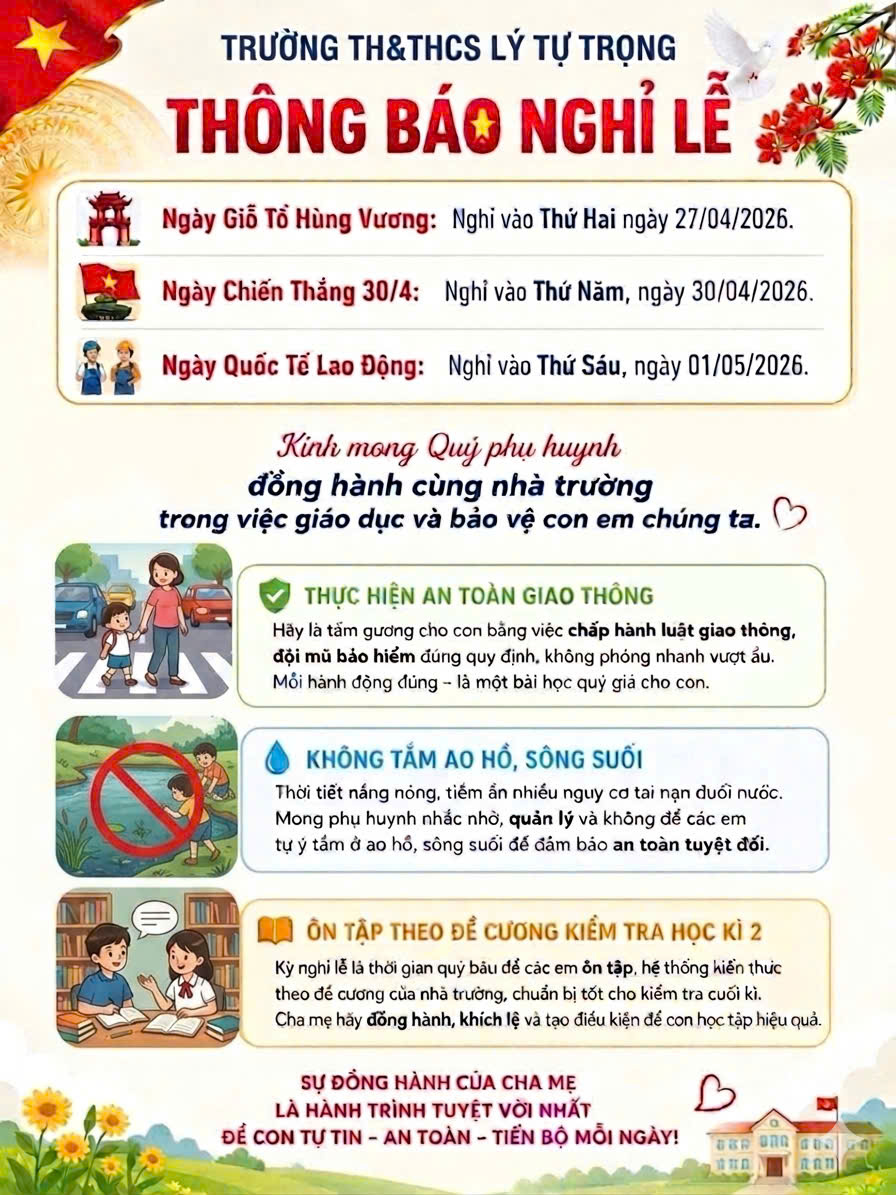 TRƯỜNG TH&THCS LÝ TỰ TRỌNG

THÔNG BÁO NGHỈ LỄ

Ngày Giỗ Tổ Hùng Vương: Nghỉ vào Thứ Hai ngày 27/04/2026.

Ngày Chiến Thắng 30/4: Nghỉ vào Thứ Năm, ngày 30/04/2026.

Ngày Quốc Tế Lao Động: Nghỉ vào Thứ Sáu, ngày 01/05/2026.

Kính mong Quý phụ huynh
đồng hành cùng nhà trường
trong việc giáo dục và bảo vệ con em chúng ta.

THỰC HIỆN AN TOÀN GIAO THÔNG

Hãy là tấm gương cho con bằng việc chấp hành luật giao thông, đội mũ bảo hiểm đúng quy định, không phóng nhanh vượt ẩu. Mỗi hành động đúng – là một bài học quý giá cho con.

KHÔNG TẮM AO HỒ, SÔNG SUỐI

Thời tiết nắng nóng, tiềm ẩn nhiều nguy cơ tai nạn đuối nước. Mong phụ huynh nhắc nhở, quản lý và không để các em tự ý tắm ở ao hồ, sông suối để đảm bảo an toàn tuyệt đối.

ÔN TẬP THEO ĐỀ CƯƠNG KIỂM TRA HỌC KÌ 2

Kỳ nghỉ lễ là thời gian quý báu để các em ôn tập, hệ thống kiến thức theo đề cương của nhà trường, chuẩn bị tốt cho kiểm tra cuối kì. Cha mẹ hãy đồng hành, khích lệ và tạo điều kiện để con học tập hiệu quả.

SỰ ĐỒNG HÀNH CỦA CHA MẸ
LÀ HÀNH TRÌNH TUYỆT VỜI NHẤT
ĐỂ CON TỰ TIN – AN TOÀN – TIẾN BỘ MỖI NGÀY!